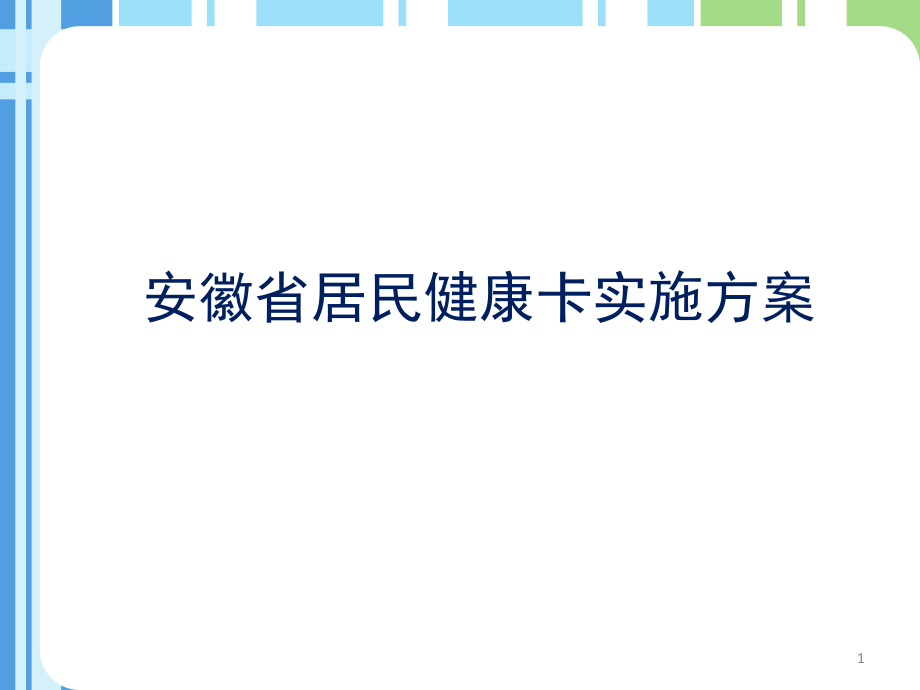 安徽省居民健康卡实施方案

1